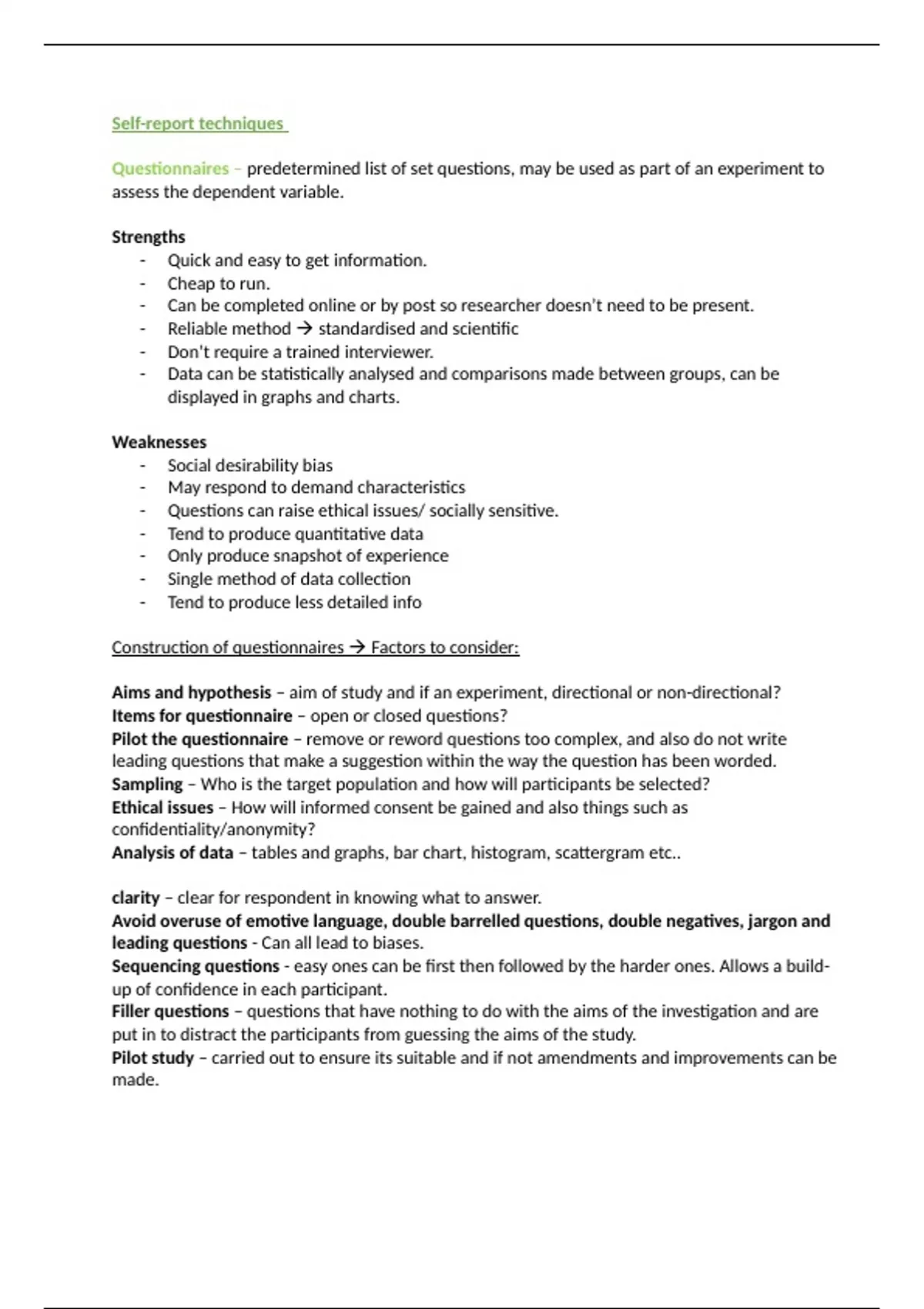 Self-report techniques

Questionnaires – predetermined list of set questions, may be used as part of an experiment to assess the dependent variable.

Strengths
- Quick and easy to get information.
- Cheap to run.
- Can be completed online or by post so researcher doesn't need to be present.
- Reliable method → standardised and scientific
- Don't require a trained interviewer.
- Data can be statistically analysed and comparisons made between groups, can be displayed in graphs and charts.

Weaknesses
- Social desirability bias
- May respond to demand characteristics
- Questions can raise ethical issues/ socially sensitive.
- Tend to produce quantitative data
- Only produce snapshot of experience
- Single method of data collection
- Tend to produce less detailed info

Construction of questionnaires → Factors to consider:

Aims and hypothesis – aim of study and if an experiment, directional or non-directional?
Items for questionnaire – open or closed questions?
Pilot the questionnaire – remove or reword questions too complex, and also do not write leading questions that make a suggestion within the way the question has been worded.
Sampling – Who is the target population and how will participants be selected?
Ethical issues – How will informed consent be gained and also things such as confidentiality/anonymity?
Analysis of data – tables and graphs, bar chart, histogram, scattergram etc..

clarity – clear for respondent in knowing what to answer.
Avoid overuse of emotive language, double barrelled questions, double negatives, jargon and leading questions - Can all lead to biases.
Sequencing questions - easy ones can be first then followed by the harder ones. Allows a build-up of confidence in each participant.
Filler questions – questions that have nothing to do with the aims of the investigation and are put in to distract the participants from guessing the aims of the study.
Pilot study – carried out to ensure its suitable and if not amendments and improvements can be made.